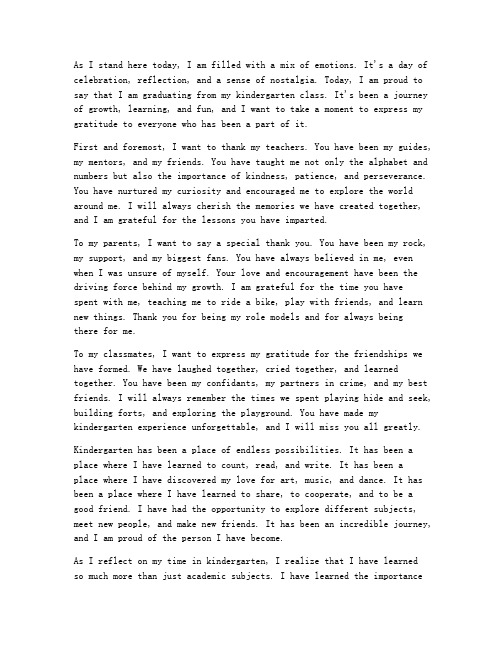 As I stand here today, I am filled with a mix of emotions. It's a day of celebration, reflection, and a sense of nostalgia. Today, I am proud to say that I am graduating from my kindergarten class. It's been a journey of growth, learning, and fun, and I want to take a moment to express my gratitude to everyone who has been a part of it.

First and foremost, I want to thank my teachers. You have been my guides, my mentors, and my friends. You have taught me not only the alphabet and numbers but also the importance of kindness, patience, and perseverance. You have nurtured my curiosity and encouraged me to explore the world around me. I will always cherish the memories we have created together, and I am grateful for the lessons you have imparted.

To my parents, I want to say a special thank you. You have been my rock, my support, and my biggest fans. You have always believed in me, even when I was unsure of myself. Your love and encouragement have been the driving force behind my growth. I am grateful for the time you have spent with me, teaching me to ride a bike, play with friends, and learn new things. Thank you for being my role models and for always being there for me.

To my classmates, I want to express my gratitude for the friendships we have formed. We have laughed together, cried together, and learned together. You have been my confidants, my partners in crime, and my best friends. I will always remember the times we spent playing hide and seek, building forts, and exploring the playground. You have made my kindergarten experience unforgettable, and I will miss you all greatly.

Kindergarten has been a place of endless possibilities. It has been a place where I have learned to count, read, and write. It has been a place where I have discovered my love for art, music, and dance. It has been a place where I have learned to share, to cooperate, and to be a good friend. I have had the opportunity to explore different subjects, meet new people, and make new friends. It has been an incredible journey, and I am proud of the person I have become.

As I reflect on my time in kindergarten, I realize that I have learned so much more than just academic subjects. I have learned the importance